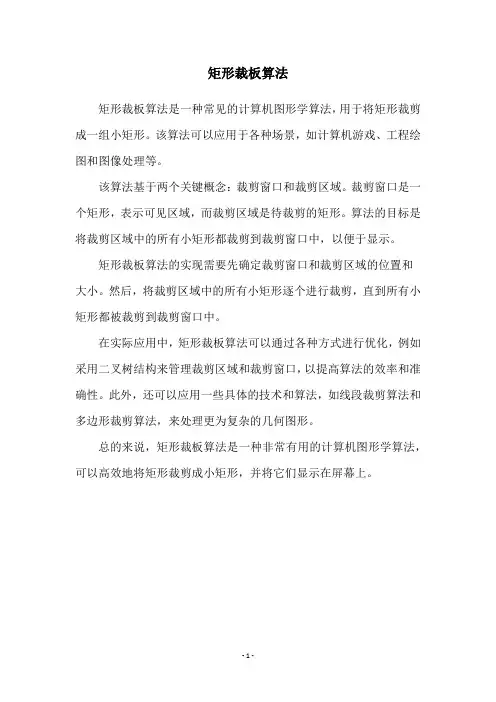 矩形裁板算法

矩形裁板算法是一种常见的计算机图形学算法，用于将矩形裁剪成一组小矩形。该算法可以应用于各种场景，如计算机游戏、工程绘图和图像处理等。

该算法基于两个关键概念：裁剪窗口和裁剪区域。裁剪窗口是一个矩形，表示可见区域，而裁剪区域是待裁剪的矩形。算法的目标是将裁剪区域中的所有小矩形都裁剪到裁剪窗口中，以便于显示。

矩形裁板算法的实现需要先确定裁剪窗口和裁剪区域的位置和大小。然后，将裁剪区域中的所有小矩形逐个进行裁剪，直到所有小矩形都被裁剪到裁剪窗口中。

在实际应用中，矩形裁板算法可以通过各种方式进行优化，例如采用二叉树结构来管理裁剪区域和裁剪窗口，以提高算法的效率和准确性。此外，还可以应用一些具体的技术和算法，如线段裁剪算法和多边形裁剪算法，来处理更为复杂的几何图形。

总的来说，矩形裁板算法是一种非常有用的计算机图形学算法，可以高效地将矩形裁剪成小矩形，并将它们显示在屏幕上。

- 1 -